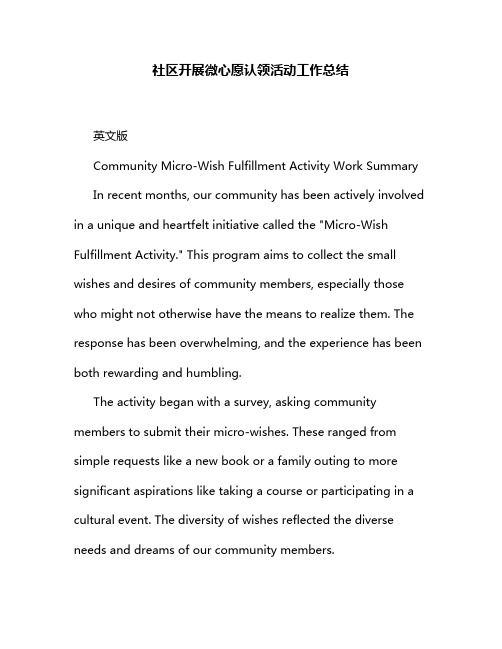 社区开展微心愿认领活动工作总结

英文版

Community Micro-Wish Fulfillment Activity Work Summary

In recent months, our community has been actively involved in a unique and heartfelt initiative called the "Micro-Wish Fulfillment Activity." This program aims to collect the small wishes and desires of community members, especially those who might not otherwise have the means to realize them. The response has been overwhelming, and the experience has been both rewarding and humbling.

The activity began with a survey, asking community members to submit their micro-wishes. These ranged from simple requests like a new book or a family outing to more significant aspirations like taking a course or participating in a cultural event. The diversity of wishes reflected the diverse needs and dreams of our community members.